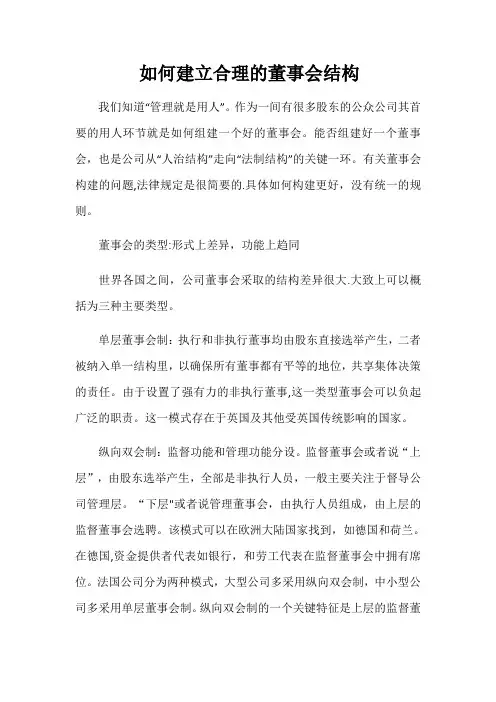 如何建立合理的董事会结构

我们知道“管理就是用人”。作为一间有很多股东的公众公司其首要的用人环节就是如何组建一个好的董事会。能否组建好一个董事会，也是公司从“人治结构”走向“法制结构”的关键一环。有关董事会构建的问题,法律规定是很简要的.具体如何构建更好，没有统一的规则。

董事会的类型:形式上差异，功能上趋同

世界各国之间，公司董事会采取的结构差异很大.大致上可以概括为三种主要类型。

单层董事会制：执行和非执行董事均由股东直接选举产生，二者被纳入单一结构里，以确保所有董事都有平等的地位，共享集体决策的责任。由于设置了强有力的非执行董事,这一类型董事会可以负起广泛的职责。这一模式存在于英国及其他受英国传统影响的国家。

纵向双会制：监督功能和管理功能分设。监督董事会或者说“上层”，由股东选举产生，全部是非执行人员，一般主要关注于督导公司管理层。“下层"或者说管理董事会，由执行人员组成，由上层的监督董事会选聘。该模式可以在欧洲大陆国家找到，如德国和荷兰。在德国,资金提供者代表如银行，和劳工代表在监督董事会中拥有席位。法国公司分为两种模式，大型公司多采用纵向双会制，中小型公司多采用单层董事会制。纵向双会制的一个关键特征是上层的监督董